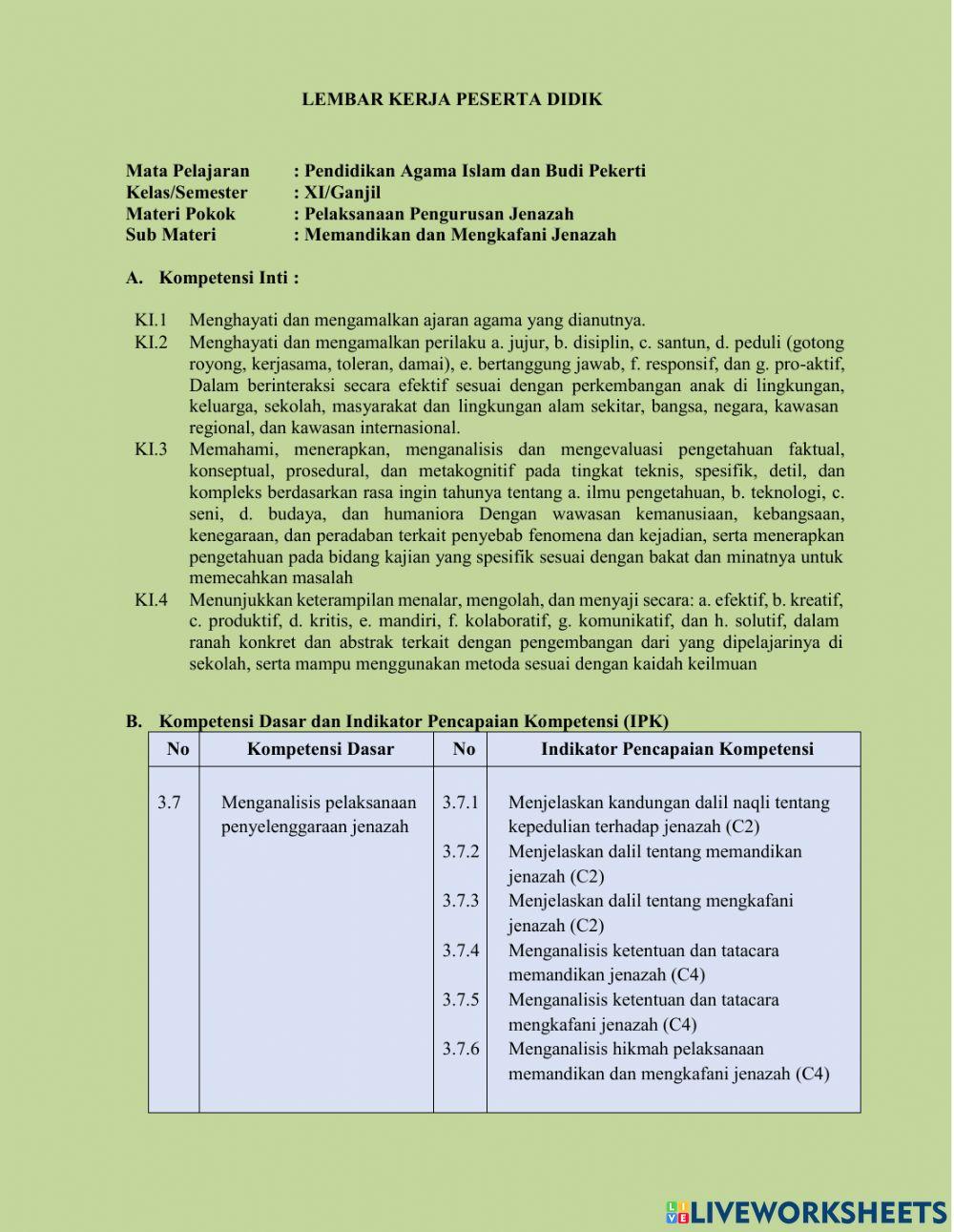 LEMBAR KERJA PESERTA DIDIK

Mata Pelajaran : Pendidikan Agama Islam dan Budi Pekerti
Kelas/Semester : XI/Ganjil
Materi Pokok : Pelaksanaan Pengurusan Jenazah
Sub Materi : Memandikan dan Mengkafani Jenazah

A. Kompetensi Inti :

KI.1 Menghayati dan mengamalkan ajaran agama yang dianutnya.
KI.2 Menghayati dan mengamalkan perilaku a. jujur, b. disiplin, c. santun, d. peduli (gotong royong, kerjasama, toleran, damai), e. bertanggung jawab, f. responsif, dan g. pro-aktif, Dalam berinteraksi secara efektif sesuai dengan perkembangan anak di lingkungan, keluarga, sekolah, masyarakat dan lingkungan alam sekitar, bangsa, negara, kawasan regional, dan kawasan internasional.
KI.3 Memahami, menerapkan, menganalisis dan mengevaluasi pengetahuan faktual, konseptual, prosedural, dan metakognitif pada tingkat teknis, spesifik, detil, dan kompleks berdasarkan rasa ingin tahunya tentang a. ilmu pengetahuan, b. teknologi, c. seni, d. budaya, dan humaniora Dengan wawasan kemanusiaan, kebangsaan, kenegaraan, dan peradaban terkait penyebab fenomena dan kejadian, serta menerapkan pengetahuan pada bidang kajian yang spesifik sesuai dengan bakat dan minatnya untuk memecahkan masalah
KI.4 Menunjukkan keterampilan menalar, mengolah, dan menyaji secara: a. efektif, b. kreatif, c. produktif, d. kritis, e. mandiri, f. kolaboratif, g. komunikatif, dan h. solutif, dalam ranah konkret dan abstrak terkait dengan pengembangan dari yang dipelajarinya di sekolah, serta mampu menggunakan metoda sesuai dengan kaidah keilmuan

B. Kompetensi Dasar dan Indikator Pencapaian Kompetensi (IPK)

| No | Kompetensi Dasar | No | Indikator Pencapaian Kompetensi |
|---|---|---|---|
| 3.7 | Menganalisis pelaksanaan penyelenggaraan jenazah | 3.7.1 | Menjelaskan kandungan dalil naqli tentang kepedulian terhadap jenazah (C2) |
| | | 3.7.2 | Menjelaskan dalil tentang memandikan jenazah (C2) |
| | | 3.7.3 | Menjelaskan dalil tentang mengkafani jenazah (C2) |
| | | 3.7.4 | Menganalisis ketentuan dan tatacara memandikan jenazah (C4) |
| | | 3.7.5 | Menganalisis ketentuan dan tatacara mengkafani jenazah (C4) |
| | | 3.7.6 | Menganalisis hikmah pelaksanaan memandikan dan mengkafani jenazah (C4) |

LIVEWORKSHEETS